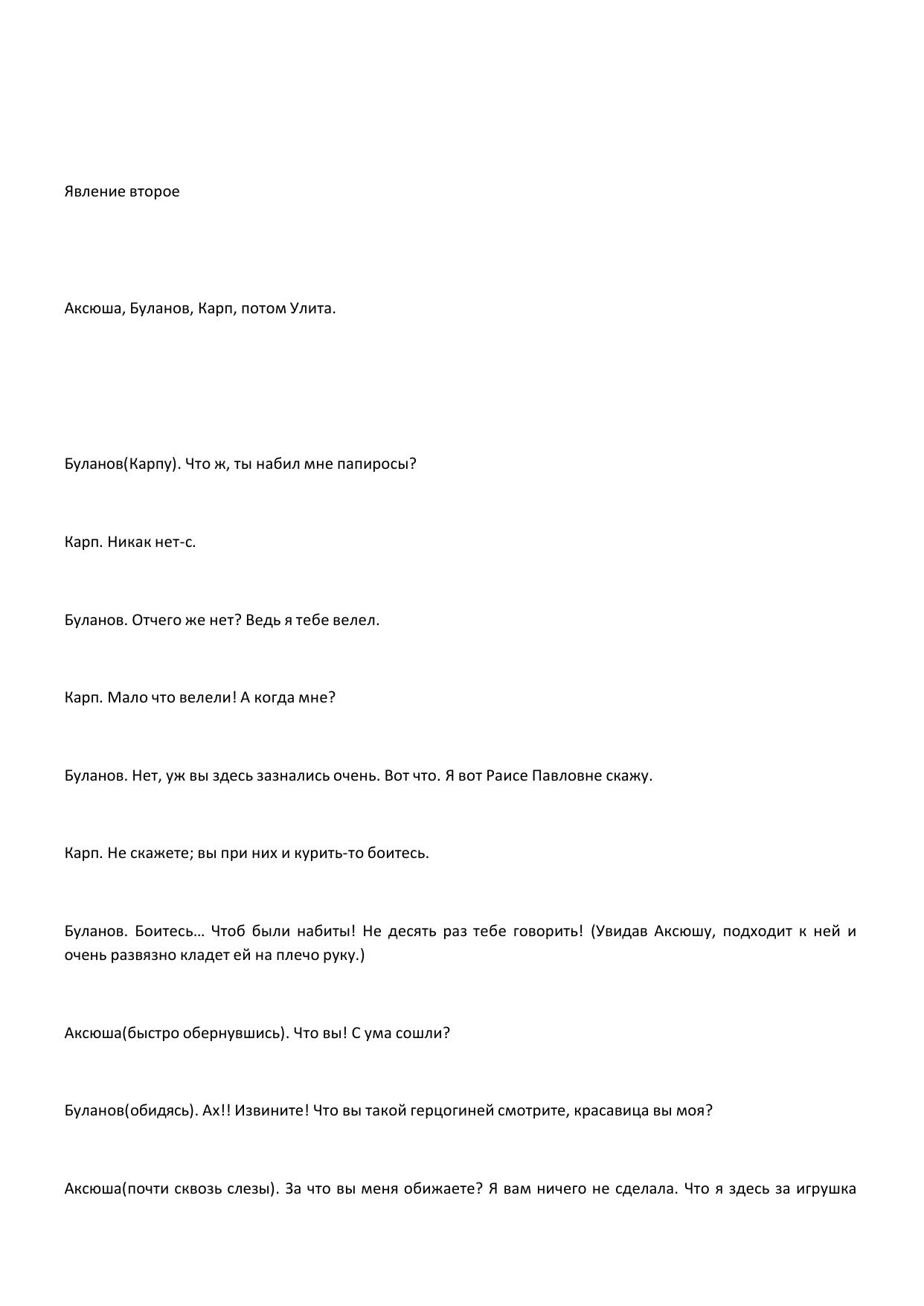 Явление второе

Аксюша, Буланов, Карп, потом Улита.

Буланов(Карпу). Что ж, ты набил мне папиросы?

Карп. Никак нет-с.

Буланов. Отчего же нет? Ведь я тебе велел.

Карп. Мало что велели! А когда мне?

Буланов. Нет, уж вы здесь зазнались очень. Вот что. Я вот Раисе Павловне скажу.

Карп. Не скажете; вы при них и курить-то боитесь.

Буланов. Боитесь… Чтоб были набиты! Не десять раз тебе говорить! (Увидав Аксюшу, подходит к ней и очень развязно кладет ей на плечо руку.)

Аксюша(быстро обернувшись). Что вы! С ума сошли?

Буланов(обидясь). Ах!! Извините! Что вы такой герцогиней смотрите, красавица вы моя?

Аксюша(почти сквозь слезы). За что вы меня обижаете? Я вам ничего не сделала. Что я здесь за игрушка